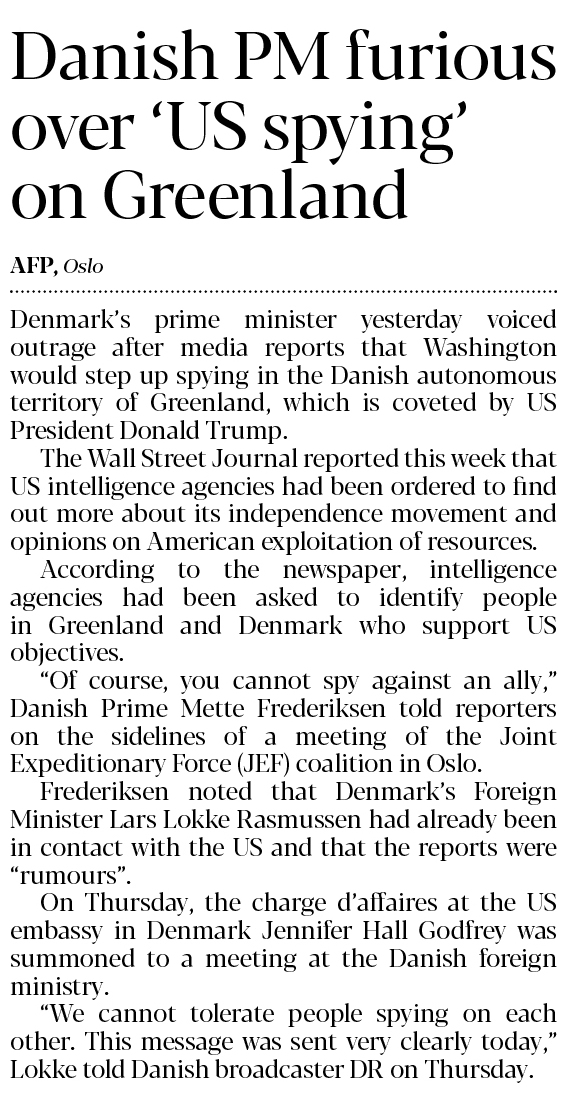 Danish PM furious over 'US spying' on Greenland

AFP, Oslo

Denmark's prime minister yesterday voiced outrage after media reports that Washington would step up spying in the Danish autonomous territory of Greenland, which is coveted by US President Donald Trump.

The Wall Street Journal reported this week that US intelligence agencies had been ordered to find out more about its independence movement and opinions on American exploitation of resources.

According to the newspaper, intelligence agencies had been asked to identify people in Greenland and Denmark who support US objectives.

"Of course, you cannot spy against an ally," Danish Prime Mette Frederiksen told reporters on the sidelines of a meeting of the Joint Expeditionary Force (JEF) coalition in Oslo.

Frederiksen noted that Denmark's Foreign Minister Lars Lokke Rasmussen had already been in contact with the US and that the reports were "rumours".

On Thursday, the charge d'affaires at the US embassy in Denmark Jennifer Hall Godfrey was summoned to a meeting at the Danish foreign ministry.

"We cannot tolerate people spying on each other. This message was sent very clearly today," Lokke told Danish broadcaster DR on Thursday.